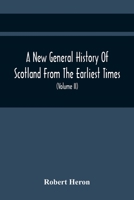 A New General History Of Scotland From The Earliest Times

(Volume II)

Robert Heron